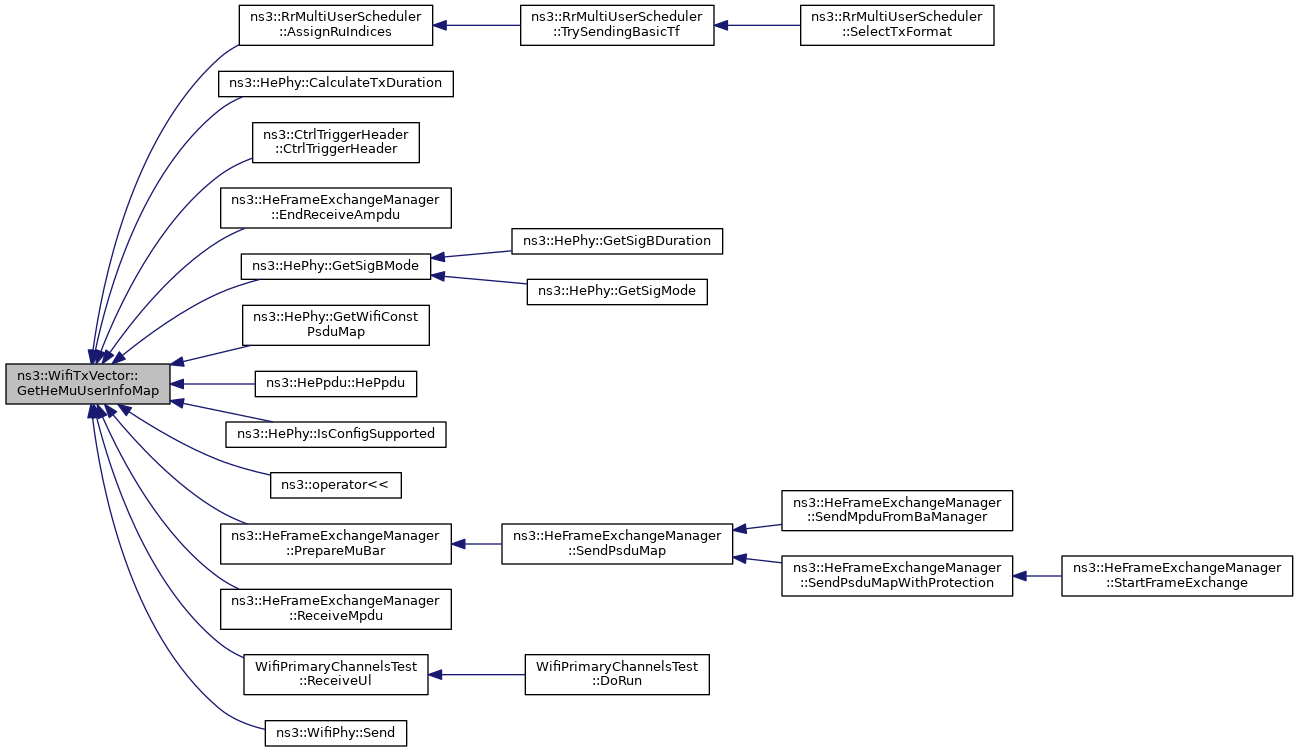 ns3::WifiTxVector::GetHeMuUserInfoMap

ns3::RrMultiUserScheduler::AssignRuIndices

ns3::RrMultiUserScheduler::TrySendingBasicTf

ns3::RrMultiUserScheduler::SelectTxFormat

ns3::HePhy::CalculateTxDuration

ns3::CtrlTriggerHeader::CtrlTriggerHeader

ns3::HeFrameExchangeManager::EndReceiveAmpdu

ns3::HePhy::GetSigBMode

ns3::HePhy::GetSigBDuration

ns3::HePhy::GetSigMode

ns3::HePhy::GetWifiConstPsduMap

ns3::HePpdu::HePpdu

ns3::HePhy::IsConfigSupported

ns3::operator<<

ns3::HeFrameExchangeManager::PrepareMuBar

ns3::HeFrameExchangeManager::SendPsduMap

ns3::HeFrameExchangeManager::SendMpduFromBaManager

ns3::HeFrameExchangeManager::SendPsduMapWithProtection

ns3::HeFrameExchangeManager::StartFrameExchange

ns3::HeFrameExchangeManager::ReceiveMpdu

WifiPrimaryChannelsTest::ReceiveUl

WifiPrimaryChannelsTest::DoRun

ns3::WifiPhy::Send